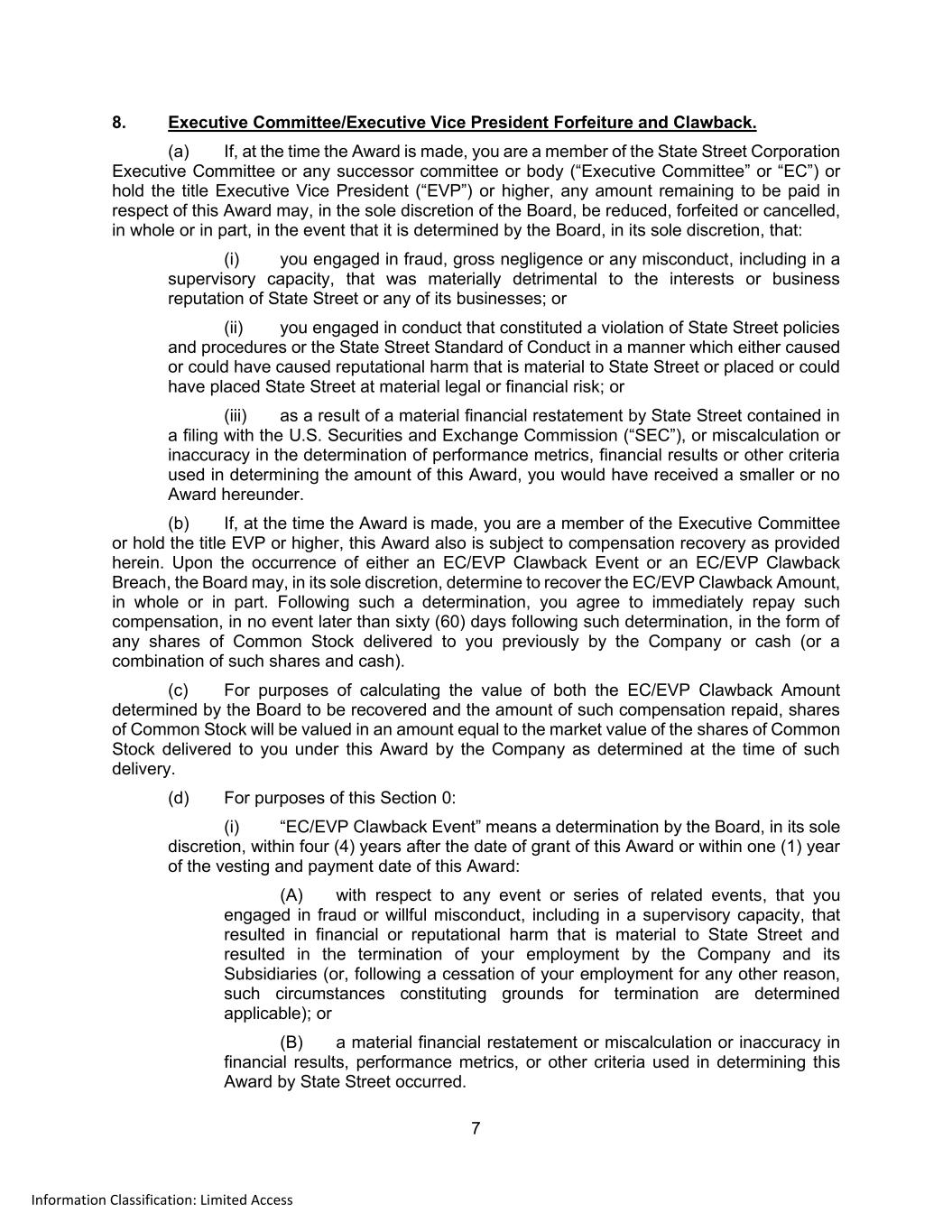 8. Executive Committee/Executive Vice President Forfeiture and Clawback.

(a) If, at the time the Award is made, you are a member of the State Street Corporation Executive Committee or any successor committee or body (“Executive Committee” or “EC”) or hold the title Executive Vice President (“EVP”) or higher, any amount remaining to be paid in respect of this Award may, in the sole discretion of the Board, be reduced, forfeited or cancelled, in whole or in part, in the event that it is determined by the Board, in its sole discretion, that:

(i) you engaged in fraud, gross negligence or any misconduct, including in a supervisory capacity, that was materially detrimental to the interests or business reputation of State Street or any of its businesses; or

(ii) you engaged in conduct that constituted a violation of State Street policies and procedures or the State Street Standard of Conduct in a manner which either caused or could have caused reputational harm that is material to State Street or placed or could have placed State Street at material legal or financial risk; or

(iii) as a result of a material financial restatement by State Street contained in a filing with the U.S. Securities and Exchange Commission (“SEC”), or miscalculation or inaccuracy in the determination of performance metrics, financial results or other criteria used in determining the amount of this Award, you would have received a smaller or no Award hereunder.

(b) If, at the time the Award is made, you are a member of the Executive Committee or hold the title EVP or higher, this Award also is subject to compensation recovery as provided herein. Upon the occurrence of either an EC/EVP Clawback Event or an EC/EVP Clawback Breach, the Board may, in its sole discretion, determine to recover the EC/EVP Clawback Amount, in whole or in part. Following such a determination, you agree to immediately repay such compensation, in no event later than sixty (60) days following such determination, in the form of any shares of Common Stock delivered to you previously by the Company or cash (or a combination of such shares and cash).

(c) For purposes of calculating the value of both the EC/EVP Clawback Amount determined by the Board to be recovered and the amount of such compensation repaid, shares of Common Stock will be valued in an amount equal to the market value of the shares of Common Stock delivered to you under this Award by the Company as determined at the time of such delivery.

(d) For purposes of this Section 0:

(i) “EC/EVP Clawback Event” means a determination by the Board, in its sole discretion, within four (4) years after the date of grant of this Award or within one (1) year of the vesting and payment date of this Award:

(A) with respect to any event or series of related events, that you engaged in fraud or willful misconduct, including in a supervisory capacity, that resulted in financial or reputational harm that is material to State Street and resulted in the termination of your employment by the Company and its Subsidiaries (or, following a cessation of your employment for any other reason, such circumstances constituting grounds for termination are determined applicable); or

(B) a material financial restatement or miscalculation or inaccuracy in financial results, performance metrics, or other criteria used in determining this Award by State Street occurred.

7

Information Classification: Limited Access